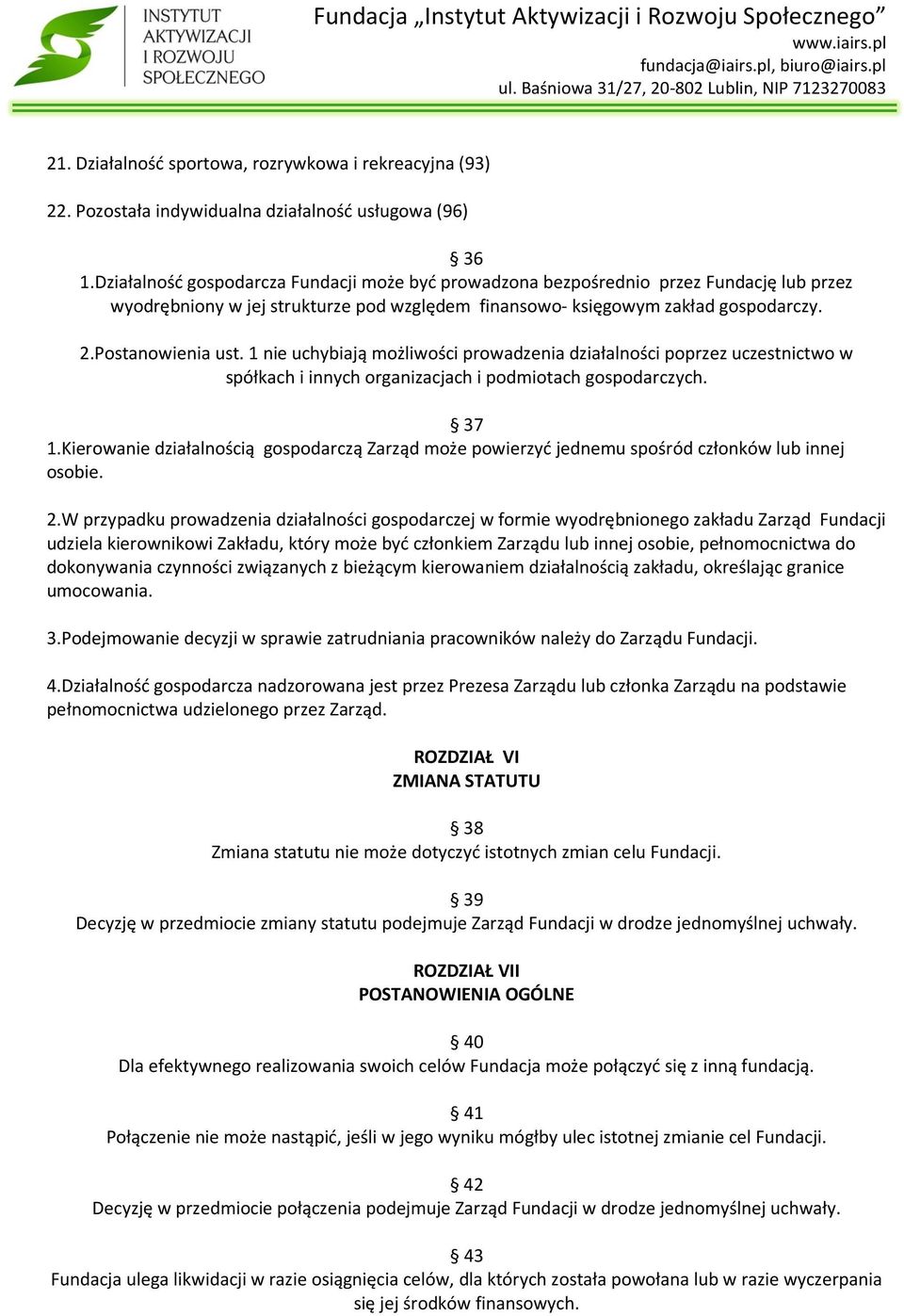 INSTYTUT AKTYWIZACJI I ROZWOJU SPOŁECZNEGO

Fundacja „Instytut Aktywizacji i Rozwoju Społecznego”
www.iairs.pl
fundacja@iairs.pl, biuro@iairs.pl
ul. Baśniowa 31/27, 20-802 Lublin, NIP 7123270083

21. Działalność sportowa, rozrywkowa i rekreacyjna (93)

22. Pozostała indywidualna działalność usługowa (96)

§ 36
1.Działalność gospodarcza Fundacji może być prowadzona bezpośrednio przez Fundację lub przez wyodrębniony w jej strukturze pod względem finansowo- księgowym zakład gospodarczy.

2.Postanowienia ust. 1 nie uchybiają możliwości prowadzenia działalności poprzez uczestnictwo w spółkach i innych organizacjach i podmiotach gospodarczych.

§ 37
1.Kierowanie działalnością gospodarczą Zarząd może powierzyć jednemu spośród członków lub innej osobie.

2.W przypadku prowadzenia działalności gospodarczej w formie wyodrębnionego zakładu Zarząd Fundacji udziela kierownikowi Zakładu, który może być członkiem Zarządu lub innej osobie, pełnomocnictwa do dokonywania czynności związanych z bieżącym kierowaniem działalnością zakładu, określając granice umocowania.

3.Podejmowanie decyzji w sprawie zatrudniania pracowników należy do Zarządu Fundacji.

4.Działalność gospodarcza nadzorowana jest przez Prezesa Zarządu lub członka Zarządu na podstawie pełnomocnictwa udzielonego przez Zarząd.

ROZDZIAŁ VI
ZMIANA STATUTU

§ 38
Zmiana statutu nie może dotyczyć istotnych zmian celu Fundacji.

§ 39
Decyzję w przedmiocie zmiany statutu podejmuje Zarząd Fundacji w drodze jednomyślnej uchwały.

ROZDZIAŁ VII
POSTANOWIENIA OGÓLNE

§ 40
Dla efektywnego realizowania swoich celów Fundacja może połączyć się z inną fundacją.

§ 41
Połączenie nie może nastąpić, jeśli w jego wyniku mógłby ulec istotnej zmianie cel Fundacji.

§ 42
Decyzję w przedmiocie połączenia podejmuje Zarząd Fundacji w drodze jednomyślnej uchwały.

§ 43
Fundacja ulega likwidacji w razie osiągnięcia celów, dla których została powołana lub w razie wyczerpania się jej środków finansowych.